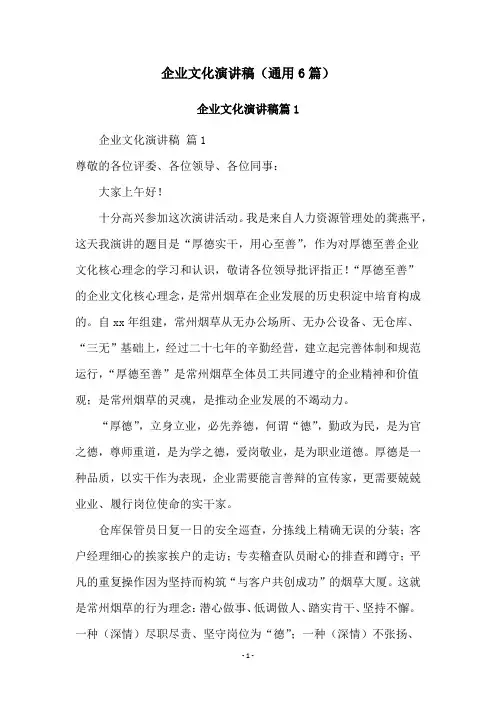 企业文化演讲稿（通用6篇）

企业文化演讲稿篇1

企业文化演讲稿 篇1

尊敬的各位评委、各位领导、各位同事：

大家上午好！

十分高兴参加这次演讲活动。我是来自人力资源管理处的龚燕平，这天我演讲的题目是“厚德实干，用心至善”，作为对厚德至善企业文化核心理念的学习和认识，敬请各位领导批评指正！“厚德至善”的企业文化核心理念，是常州烟草在企业发展的历史积淀中培育构成的。自xx年组建，常州烟草从无办公场所、无办公设备、无仓库、“三无”基础上，经过二十七年的辛勤经营，建立起完善体制和规范运行，“厚德至善”是常州烟草全体员工共同遵守的企业精神和价值观；是常州烟草的灵魂，是推动企业发展的不竭动力。

“厚德”，立身立业，必先养德，何谓“德”，勤政为民，是为官之德，尊师重道，是为学之德，爱岗敬业，是为职业道德。厚德是一种品质，以实干作为表现，企业需要能言善辩的宣传家，更需要兢兢业业、履行岗位使命的实干家。

仓库保管员日复一日的安全巡查，分拣线上精确无误的分装；客户经理细心的挨家挨户的走访；专卖稽查队员耐心的排查和蹲守；平凡的重复操作因为坚持而构筑“与客户共创成功”的烟草大厦。这就是常州烟草的行为理念：潜心做事、低调做人、踏实肯干、坚持不懈。一种（深情）尽职尽责、坚守岗位为“德”；一种（深情）不张扬、

- 1 -